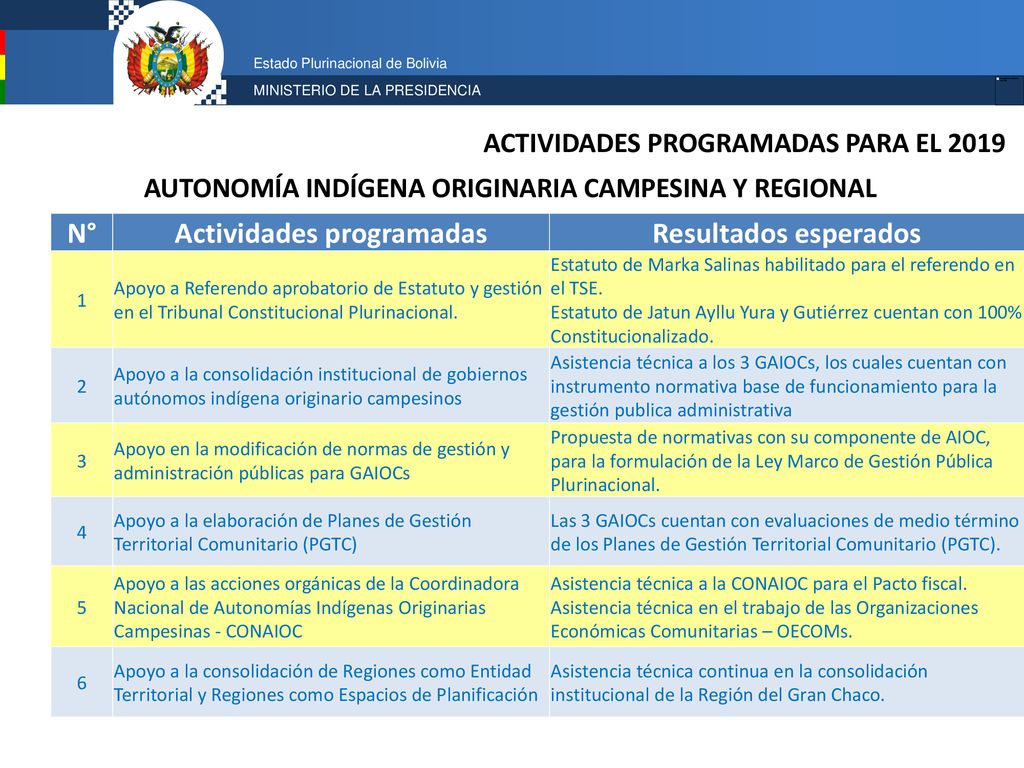 Estado Plurinacional de Bolivia
MINISTERIO DE LA PRESIDENCIA

ACTIVIDADES PROGRAMADAS PARA EL 2019

AUTONOMÍA INDÍGENA ORIGINARIA CAMPESINA Y REGIONAL

| N° | Actividades programadas | Resultados esperados |
|---|---|---|
| 1 | Apoyo a Referendo aprobatorio de Estatuto y gestión en el Tribunal Constitucional Plurinacional. | Estatuto de Marka Salinas habilitado para el referendo en el TSE. Estatuto de Jatun Ayllu Yura y Gutiérrez cuentan con 100% Constitucionalizado. |
| 2 | Apoyo a la consolidación institucional de gobiernos autónomos indígena originario campesinos | Asistencia técnica a los 3 GAIOCs, los cuales cuentan con instrumento normativa base de funcionamiento para la gestión publica administrativa |
| 3 | Apoyo en la modificación de normas de gestión y administración públicas para GAIOCs | Propuesta de normativas con su componente de AIOC, para la formulación de la Ley Marco de Gestión Pública Plurinacional. |
| 4 | Apoyo a la elaboración de Planes de Gestión Territorial Comunitario (PGTC) | Las 3 GAIOCs cuentan con evaluaciones de medio término de los Planes de Gestión Territorial Comunitario (PGTC). |
| 5 | Apoyo a las acciones orgánicas de la Coordinadora Nacional de Autonomías Indígenas Originarias Campesinas - CONAIOC | Asistencia técnica a la CONAIOC para el Pacto fiscal. Asistencia técnica en el trabajo de las Organizaciones Económicas Comunitarias – OECOMs. |
| 6 | Apoyo a la consolidación de Regiones como Entidad Territorial y Regiones como Espacios de Planificación | Asistencia técnica continua en la consolidación institucional de la Región del Gran Chaco. |